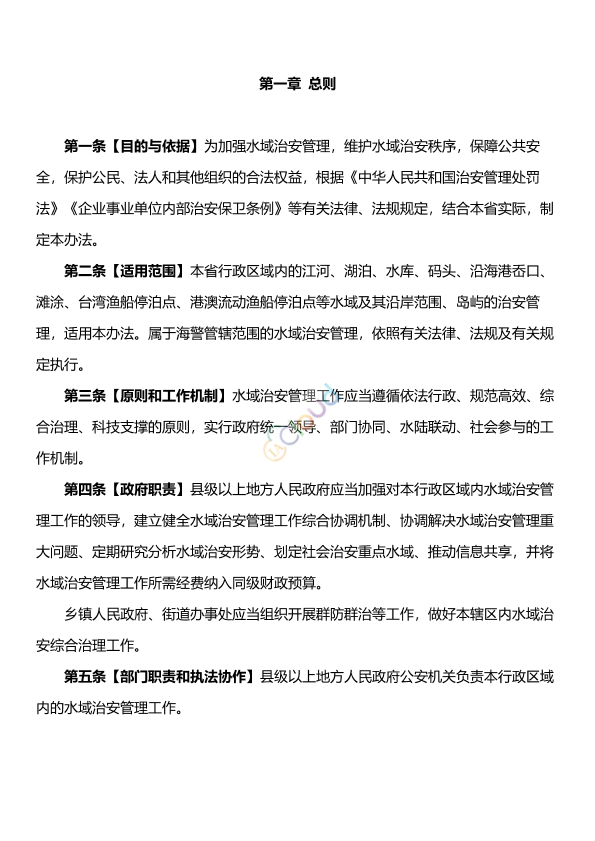 第一章 总则

第一条【目的与依据】为加强水域治安管理，维护水域治安秩序，保障公共安全，保护公民、法人和其他组织的合法权益，根据《中华人民共和国治安管理处罚法》《企业事业单位内部治安保卫条例》等有关法律、法规规定，结合本省实际，制定本办法。

第二条【适用范围】本省行政区域内的江河、湖泊、水库、码头、沿海港岙口、滩涂、台湾渔船停泊点、港澳流动渔船停泊点等水域及其沿岸范围、岛屿的治安管理，适用本办法。属于海警管辖范围的水域治安管理，依照有关法律、法规及有关规定执行。

第三条【原则和工作机制】水域治安管理工作应当遵循依法行政、规范高效、综合治理、科技支撑的原则，实行政府统一领导、部门协同、水陆联动、社会参与的工作机制。

第四条【政府职责】县级以上地方人民政府应当加强对本行政区域内水域治安管理工作的领导，建立健全水域治安管理工作综合协调机制、协调解决水域治安管理重大问题、定期研究分析水域治安形势、划定社会治安重点水域、推动信息共享，并将水域治安管理工作所需经费纳入同级财政预算。

乡镇人民政府、街道办事处应当组织开展群防群治等工作，做好本辖区内水域治安综合治理工作。

第五条【部门职责和执法协作】县级以上地方人民政府公安机关负责本行政区域内的水域治安管理工作。